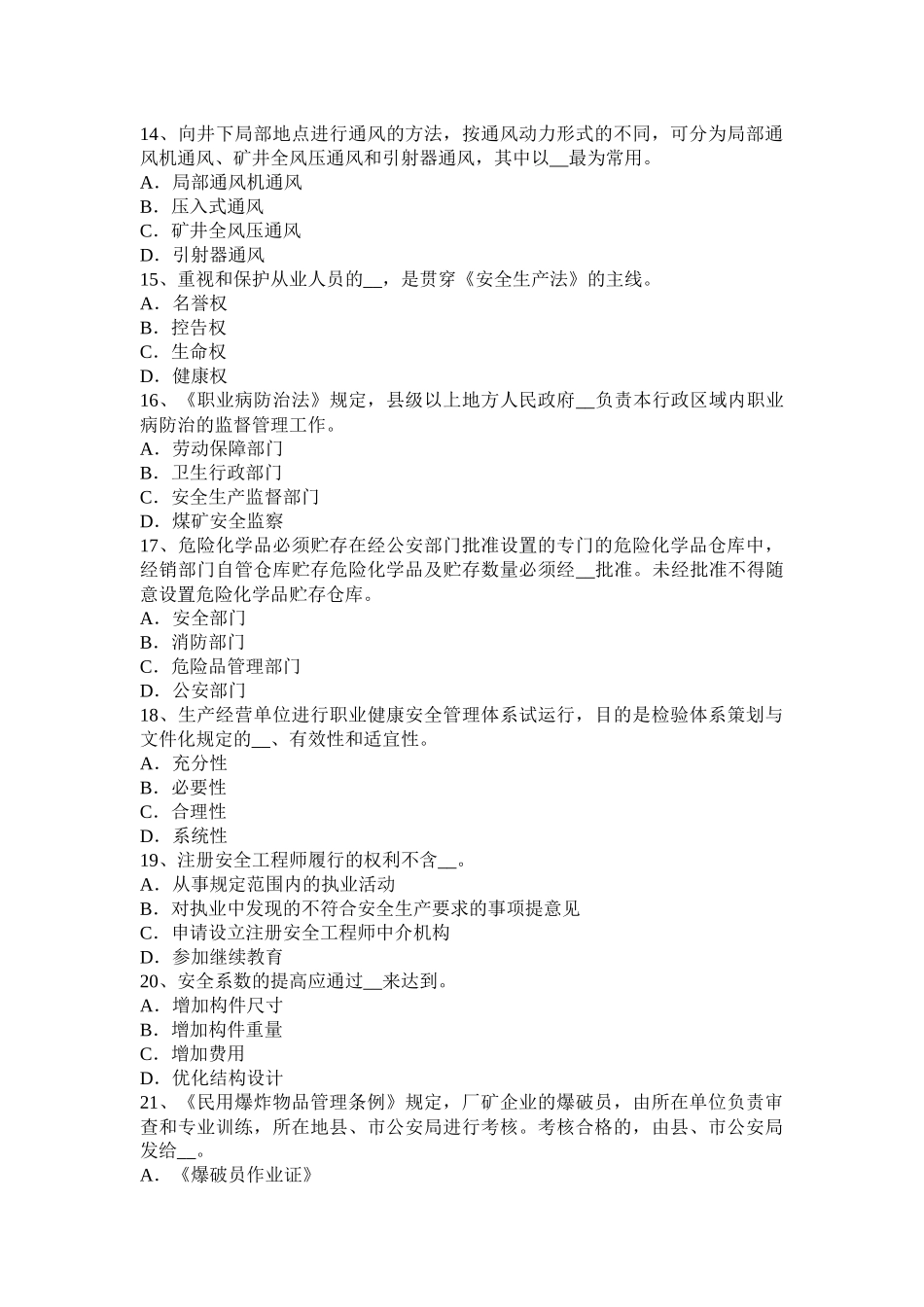 14、向井下局部地点进行通风的方法，按通风动力形式的不同，可分为局部通风机通风、矿井全风压通风和引射器通风，其中以__最为常用。
A．局部通风机通风
B．压入式通风
C．矿井全风压通风
D．引射器通风
15、重视和保护从业人员的__，是贯穿《安全生产法》的主线。
A．名誉权
B．控告权
C．生命权
D．健康权
16、《职业病防治法》规定，县级以上地方人民政府__负责本行政区域内职业病防治的监督管理工作。
A．劳动保障部门
B．卫生行政部门
C．安全生产监督部门
D．煤矿安全监察
17、危险化学品必须贮存在经公安部门批准设置的专门的危险化学品仓库中，经销部门自管仓库贮存危险化学品及贮存数量必须经__批准。未经批准不得随意设置危险化学品贮存仓库。
A．安全部门
B．消防部门
C．危险品管理部门
D．公安部门
18、生产经营单位进行职业健康安全管理体系试运行，目的是检验体系策划与文件化规定的__、有效性和适宜性。
A．充分性
B．必要性
C．合理性
D．系统性
19、注册安全工程师履行的权利不含__。
A．从事规定范围内的执业活动
B．对执业中发现的不符合安全生产要求的事项提意见
C．申请设立注册安全工程师中介机构
D．参加继续教育
20、安全系数的提高应通过__来达到。
A．增加构件尺寸
B．增加构件重量
C．增加费用
D．优化结构设计
21、《民用爆炸物品管理条例》规定，厂矿企业的爆破员，由所在单位负责审查和专业训练，所在地县、市公安局进行考核。考核合格的，由县、市公安局发给__。
A．《爆破员作业证》